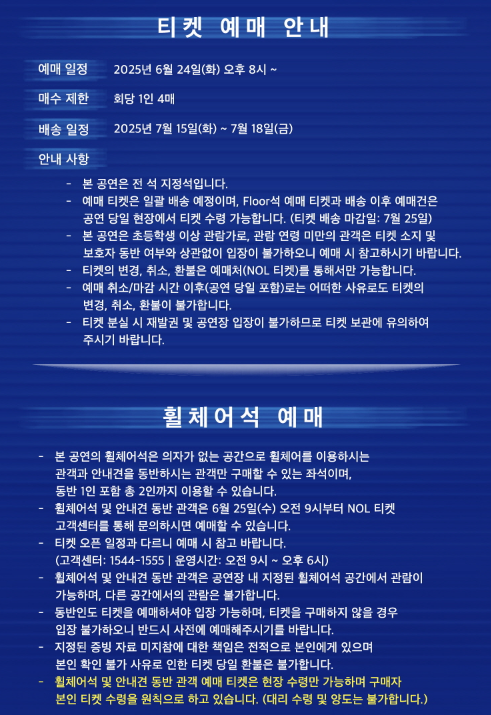 티켓 예매 안내

예매 일정 2025년 6월 24일(화) 오후 8시 ~

매수 제한 회당 1인 4매

배송 일정 2025년 7월 15일(화) ~ 7월 18일(금)

안내 사항

- 본 공연은 전 석 지정석입니다.
- 예매 티켓은 일괄 배송 예정이며, Floor석 예매 티켓과 배송 이후 예매건은 공연 당일 현장에서 티켓 수령 가능합니다. (티켓 배송 마감일: 7월 25일)
- 본 공연은 초등학생 이상 관람가로, 관람 연령 미만의 관객은 티켓 소지 및 보호자 동반 여부와 상관없이 입장이 불가하오니 예매 시 참고하시기 바랍니다.
- 티켓의 변경, 취소, 환불은 예매처(NOL 티켓)를 통해서만 가능합니다.
- 예매 취소/마감 시간 이후(공연 당일 포함)로는 어떠한 사유로도 티켓의 변경, 취소, 환불이 불가합니다.
- 티켓 분실 시 재발권 및 공연장 입장이 불가하므로 티켓 보관에 유의하여 주시기 바랍니다.

휠체어석 예매

- 본 공연의 휠체어석은 의자가 없는 공간으로 휠체어를 이용하시는 관객과 안내견을 동반하시는 관객만 구매할 수 있는 좌석이며, 동반 1인 포함 총 2인까지 이용할 수 있습니다.
- 휠체어석 및 안내견 동반 관객은 6월 25일(수) 오전 9시부터 NOL 티켓 고객센터를 통해 문의하시면 예매할 수 있습니다.
- 티켓 오픈 일정과 다르니 예매 시 참고 바랍니다. (고객센터: 1544-1555 | 운영시간: 오전 9시 ~ 오후 6시)
- 휠체어석 및 안내견 동반 관객은 공연장 내 지정된 휠체어석 공간에서 관람이 가능하며, 다른 공간에서의 관람은 불가합니다.
- 동반인도 티켓을 예매하셔야 입장 가능하며, 티켓을 구매하지 않을 경우 입장 불가하오니 반드시 사전에 예매해주시기를 바랍니다.
- 지정된 증빙 자료 미지참에 대한 책임은 전적으로 본인에게 있으며 본인 확인 불가 사유로 인한 티켓 당일 환불은 불가합니다.
- 휠체어석 및 안내견 동반 관객 예매 티켓은 현장 수령만 가능하며 구매자 본인 티켓 수령을 원칙으로 하고 있습니다. (대리 수령 및 양도는 불가합니다.)